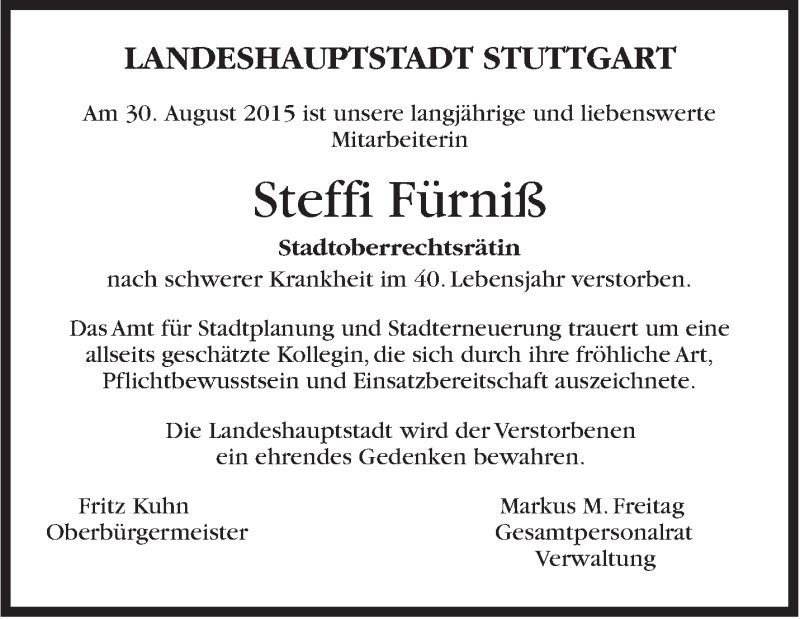 LANDESHAUPTSTADT STUTTGART

Am 30. August 2015 ist unsere langjährige und liebenswerte Mitarbeiterin

Steffi Fürniß

Stadtoberrechtsrätin

nach schwerer Krankheit im 40. Lebensjahr verstorben.

Das Amt für Stadtplanung und Stadterneuerung trauert um eine allseits geschätzte Kollegin, die sich durch ihre fröhliche Art, Pflichtbewusstsein und Einsatzbereitschaft auszeichnete.

Die Landeshauptstadt wird der Verstorbenen ein ehrendes Gedenken bewahren.

Fritz Kuhn
Oberbürgermeister

Markus M. Freitag
Gesamtpersonalrat
Verwaltung